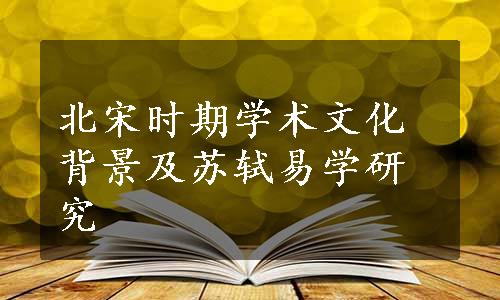 北宋时期学术文化背景及苏轼易学研究